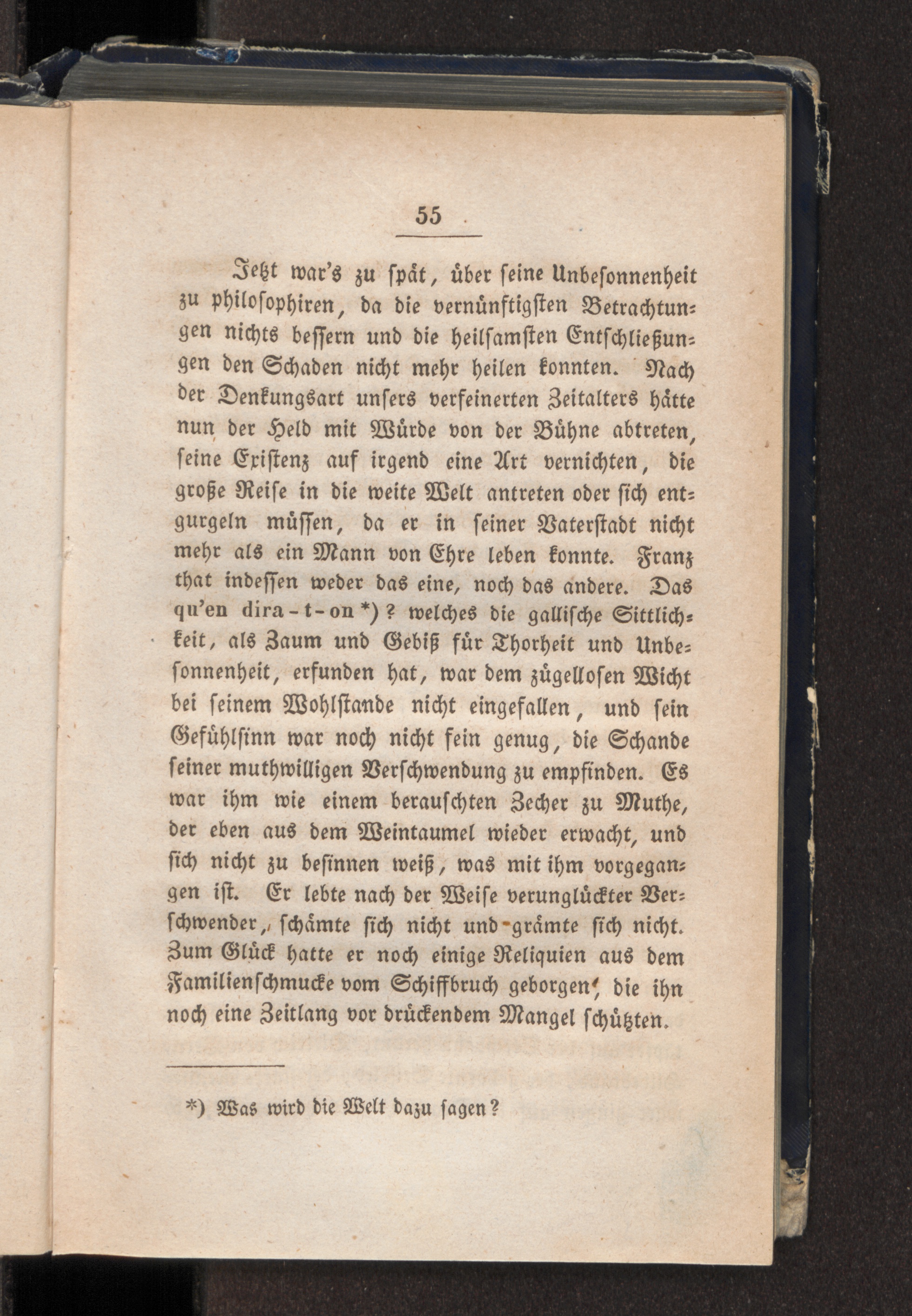 55

Jetzt war's zu spät, über seine Unbesonnenheit zu philosophiren, da die vernünftigsten Betrachtungen nichts bessern und die heilsamsten Entschließungen den Schaden nicht mehr heilen konnten. Nach der Denkungsart unsers verfeinerten Zeitalters hätte nun der Held mit Würde von der Bühne abtreten, seine Existenz auf irgend eine Art vernichten, die große Reise in die weite Welt antreten oder sich entgurgeln müssen, da er in seiner Vaterstadt nicht mehr als ein Mann von Ehre leben konnte. Franz that indessen weder das eine, noch das andere. Das qu'en dira-t-on *)? welches die gallische Sittlichkeit, als Zaum und Gebiß für Thorheit und Unbesonnenheit, erfunden hat, war dem zügellosen Wicht bei seinem Wohlstande nicht eingefallen, und sein Gefühlsinn war noch nicht fein genug, die Schande seiner muthwilligen Verschwendung zu empfinden. Es war ihm wie einem berauschten Zecher zu Muthe, der eben aus dem Weintaumel wieder erwacht, und sich nicht zu besinnen weiß, was mit ihm vorgegangen ist. Er lebte nach der Weise verunglückter Verschwender, schämte sich nicht und grämte sich nicht. Zum Glück hatte er noch einige Reliquien aus dem Familienschmucke vom Schiffbruch geborgen, die ihn noch eine Zeitlang vor drückendem Mangel schützten.

*) Was wird die Welt dazu sagen?